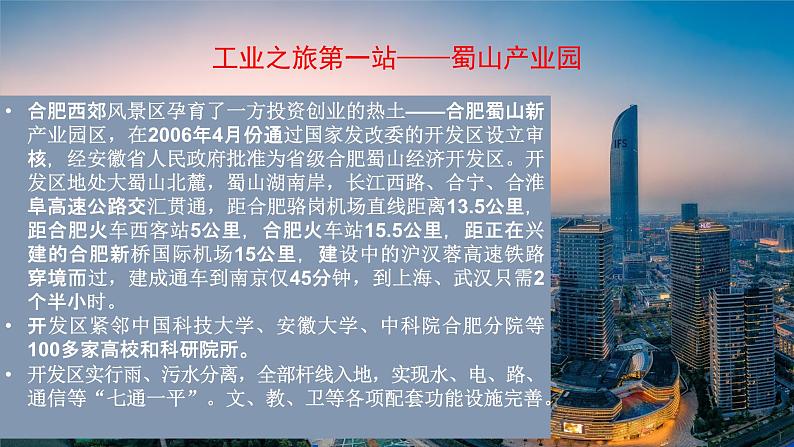 工业之旅第一站——蜀山产业园

• 合肥西郊风景区孕育了一方投资创业的热土——合肥蜀山新产业园区，在2006年4月份通过国家发改委的开发区设立审核，经安徽省人民政府批准为省级合肥蜀山经济开发区。开发区地处大蜀山北麓，蜀山湖南岸，长江西路、合宁、合淮阜高速公路交汇贯通，距合肥骆岗机场直线距离13.5公里，距合肥火车西客站5公里，合肥火车站15.5公里，距正在兴建的合肥新桥国际机场15公里，建设中的沪汉蓉高速铁路穿境而过，建成通车到南京仅45分钟，到上海、武汉只需2个半小时。

• 开发区紧邻中国科技大学、安徽大学、中科院合肥分院等100多家高校和科研院所。

• 开发区实行雨、污水分离，全部杆线入地，实现水、电、路、通信等“七通一平”。文、教、卫等各项配套功能设施完善。

IFS